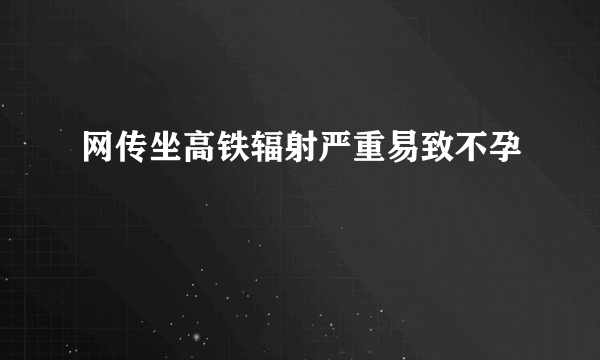 网传坐高铁辐射严重易致不孕